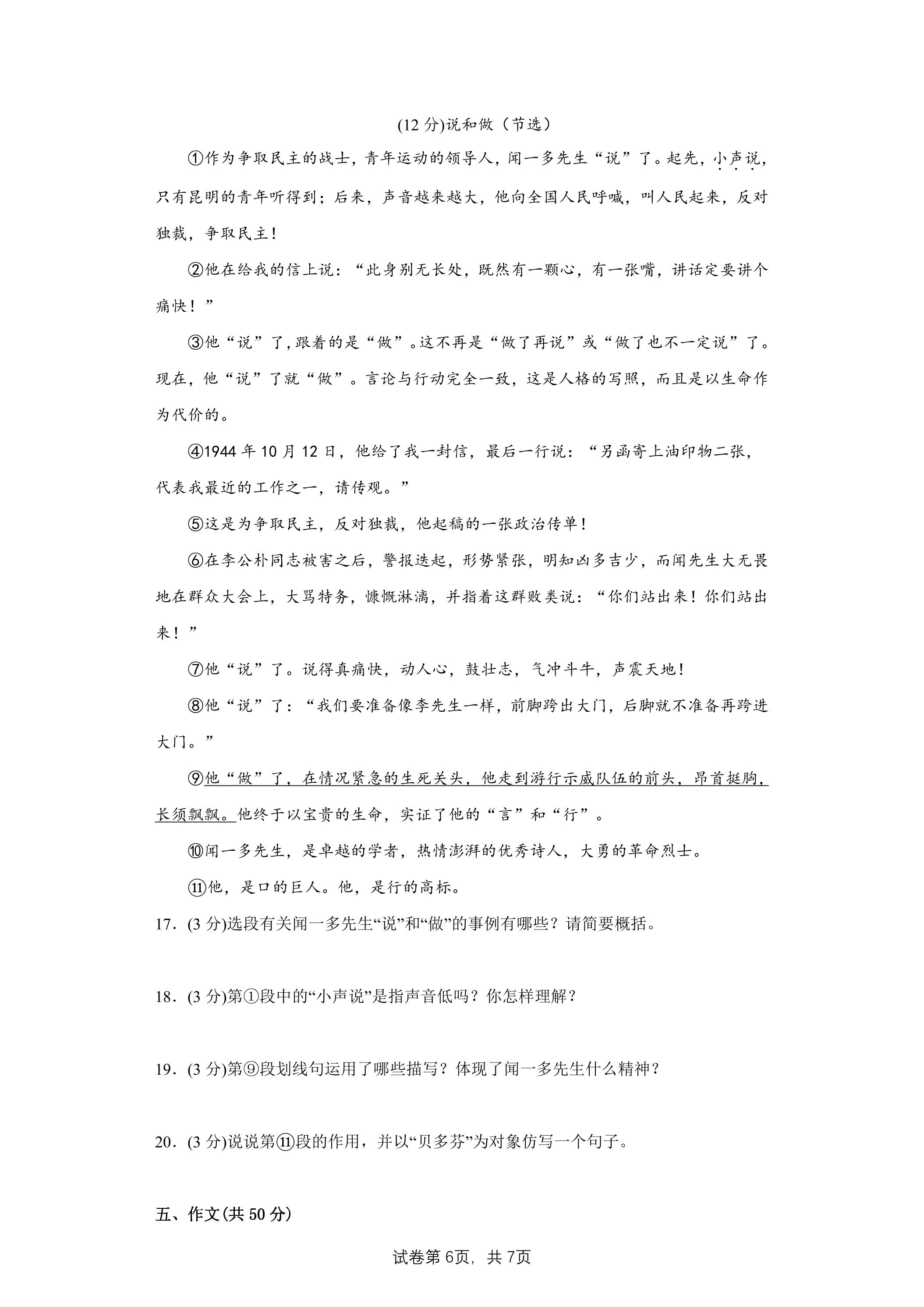 (12分)说和做（节选）

①作为争取民主的战士，青年运动的领导人，闻一多先生“说”了。起先，小声说，只有昆明的青年听得到；后来，声音越来越大，他向全国人民呼喊，叫人民起来，反对独裁，争取民主！

②他在给我的信上说：“此身别无长处，既然有一颗心，有一张嘴，讲话定要讲个痛快！”

③他“说”了，跟着的是“做”。这不再是“做了再说”或“做了也不一定说”了。现在，他“说”了就“做”。言论与行动完全一致，这是人格的写照，而且是以生命作为代价的。

④1944年10月12日，他给了我一封信，最后一行说：“另函寄上油印物二张，代表我最近的工作之一，请传观。”

⑤这是为争取民主，反对独裁，他起稿的一张政治传单！

⑥在李公朴同志被害之后，警报迭起，形势紧张，明知凶多吉少，而闻先生大无畏地在群众大会上，大骂特务，慷慨淋漓，并指着这群败类说：“你们站出来！你们站出来！”

⑦他“说”了。说得真痛快，动人心，鼓壮志，气冲斗牛，声震天地！

⑧他“说”了：“我们要准备像李先生一样，前脚跨出大门，后脚就不准备再跨进大门。”

⑨他“做”了，在情况紧急的生死关头，他走到游行示威队伍的前头，昂首挺胸，长须飘飘。他终于以宝贵的生命，实证了他的“言”和“行”。

⑩闻一多先生，是卓越的学者，热情澎湃的优秀诗人，大勇的革命烈士。

⑪他，是口的巨人。他，是行的高标。

17．(3分)选段有关闻一多先生“说”和“做”的事例有哪些？请简要概括。

18．(3分)第①段中的“小声说”是指声音低吗？你怎样理解？

19．(3分)第⑨段划线句运用了哪些描写？体现了闻一多先生什么精神？

20．(3分)说说第⑪段的作用，并以“贝多芬”为对象仿写一个句子。

五、作文(共50分)

试卷第6页，共7页